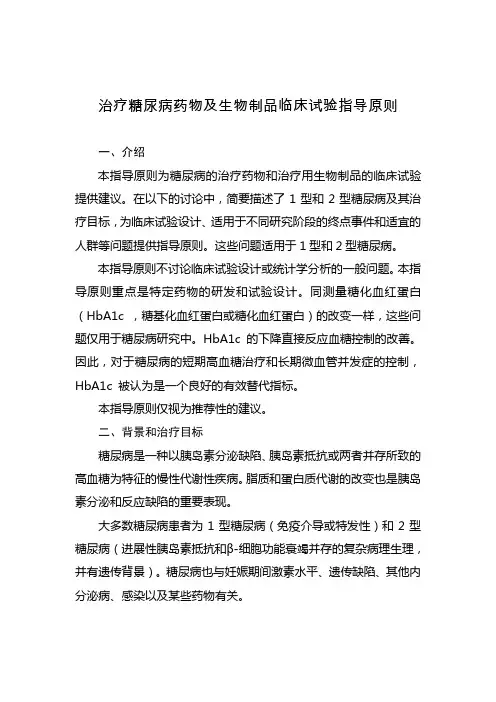 治疗糖尿病药物及生物制品临床试验指导原则

一、介绍

本指导原则为糖尿病的治疗药物和治疗用生物制品的临床试验提供建议。在以下的讨论中，简要描述了 1 型和 2 型糖尿病及其治疗目标，为临床试验设计、适用于不同研究阶段的终点事件和适宜的人群等问题提供指导原则。这些问题适用于 1 型和 2 型糖尿病。

本指导原则不讨论临床试验设计或统计学分析的一般问题。本指导原则重点是特定药物的研发和试验设计。同测量糖化血红蛋白（HbA1c ，糖基化血红蛋白或糖化血红蛋白）的改变一样，这些问题仅用于糖尿病研究中。HbA1c 的下降直接反应血糖控制的改善。因此，对于糖尿病的短期高血糖治疗和长期微血管并发症的控制，HbA1c 被认为是一个良好的有效替代指标。

本指导原则仅视为推荐性的建议。

二、背景和治疗目标

糖尿病是一种以胰岛素分泌缺陷、胰岛素抵抗或两者并存所致的高血糖为特征的慢性代谢性疾病。脂质和蛋白质代谢的改变也是胰岛素分泌和反应缺陷的重要表现。

大多数糖尿病患者为 1 型糖尿病（免疫介导或特发性）和 2 型糖尿病（进展性胰岛素抵抗和β-细胞功能衰竭并存的复杂病理生理，并有遗传背景）。糖尿病也与妊娠期间激素水平、遗传缺陷、其他内分泌病、感染以及某些药物有关。